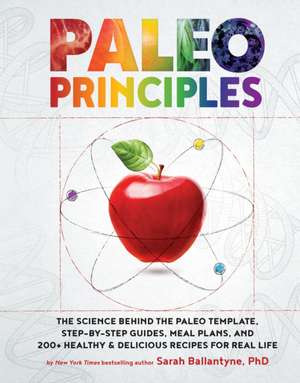 PALEO
PRINCIPLES

THE SCIENCE BEHIND THE PALEO TEMPLATE, STEP-BY-STEP GUIDES, MEAL PLANS, AND 200+ HEALTHY & DELICIOUS RECIPES FOR REAL LIFE

by New York Times bestselling author Sarah Ballantyne, PhD